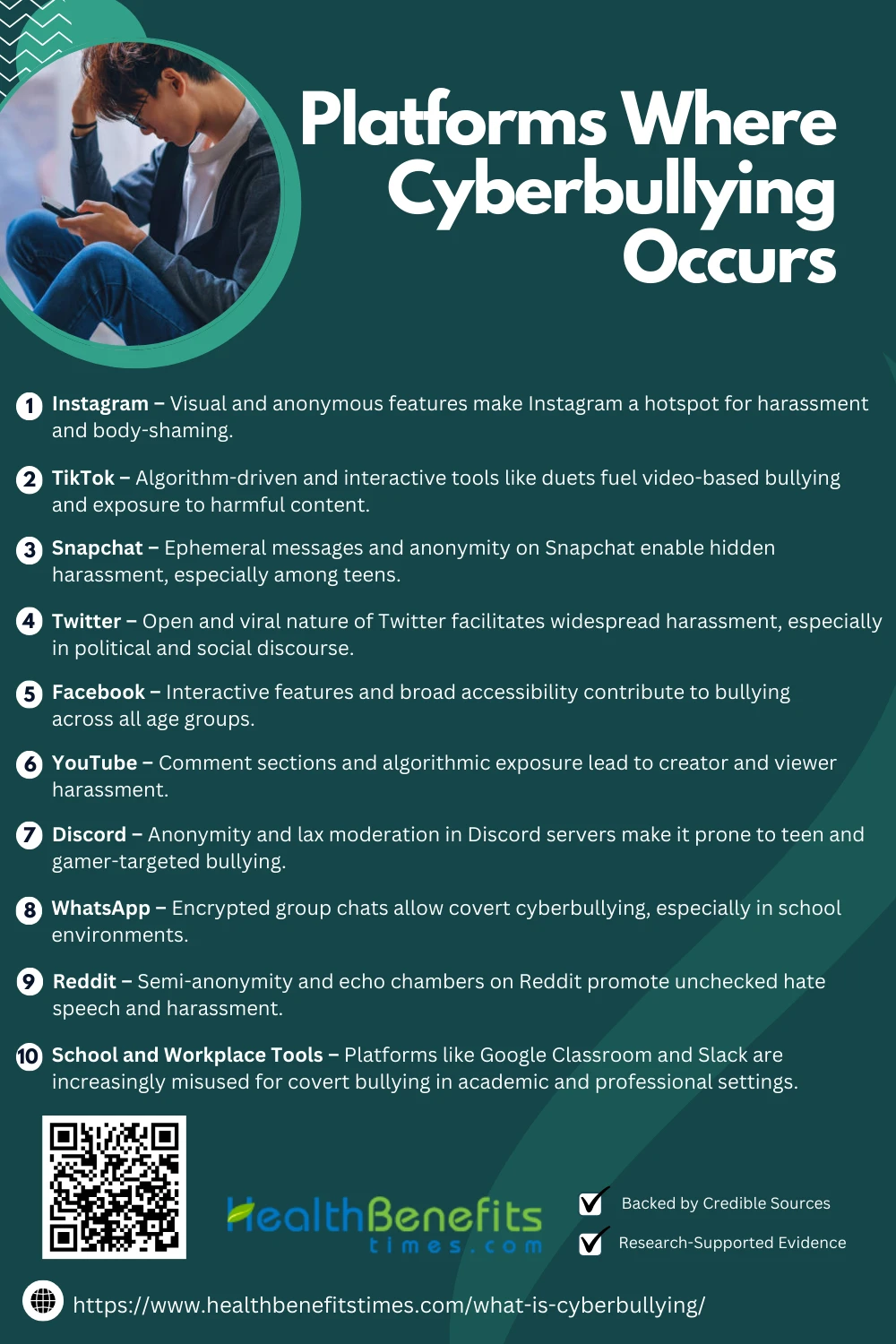 Platforms Where Cyberbullying Occurs

1 Instagram – Visual and anonymous features make Instagram a hotspot for harassment and body-shaming.

2 TikTok – Algorithm-driven and interactive tools like duets fuel video-based bullying and exposure to harmful content.

3 Snapchat – Ephemeral messages and anonymity on Snapchat enable hidden harassment, especially among teens.

4 Twitter – Open and viral nature of Twitter facilitates widespread harassment, especially in political and social discourse.

5 Facebook – Interactive features and broad accessibility contribute to bullying across all age groups.

6 YouTube – Comment sections and algorithmic exposure lead to creator and viewer harassment.

7 Discord – Anonymity and lax moderation in Discord servers make it prone to teen and gamer-targeted bullying.

8 WhatsApp – Encrypted group chats allow covert cyberbullying, especially in school environments.

9 Reddit – Semi-anonymity and echo chambers on Reddit promote unchecked hate speech and harassment.

10 School and Workplace Tools – Platforms like Google Classroom and Slack are increasingly misused for covert bullying in academic and professional settings.

HealthBenefits times.com

Backed by Credible Sources

Research-Supported Evidence

https://www.healthbenefitstimes.com/what-is-cyberbullying/